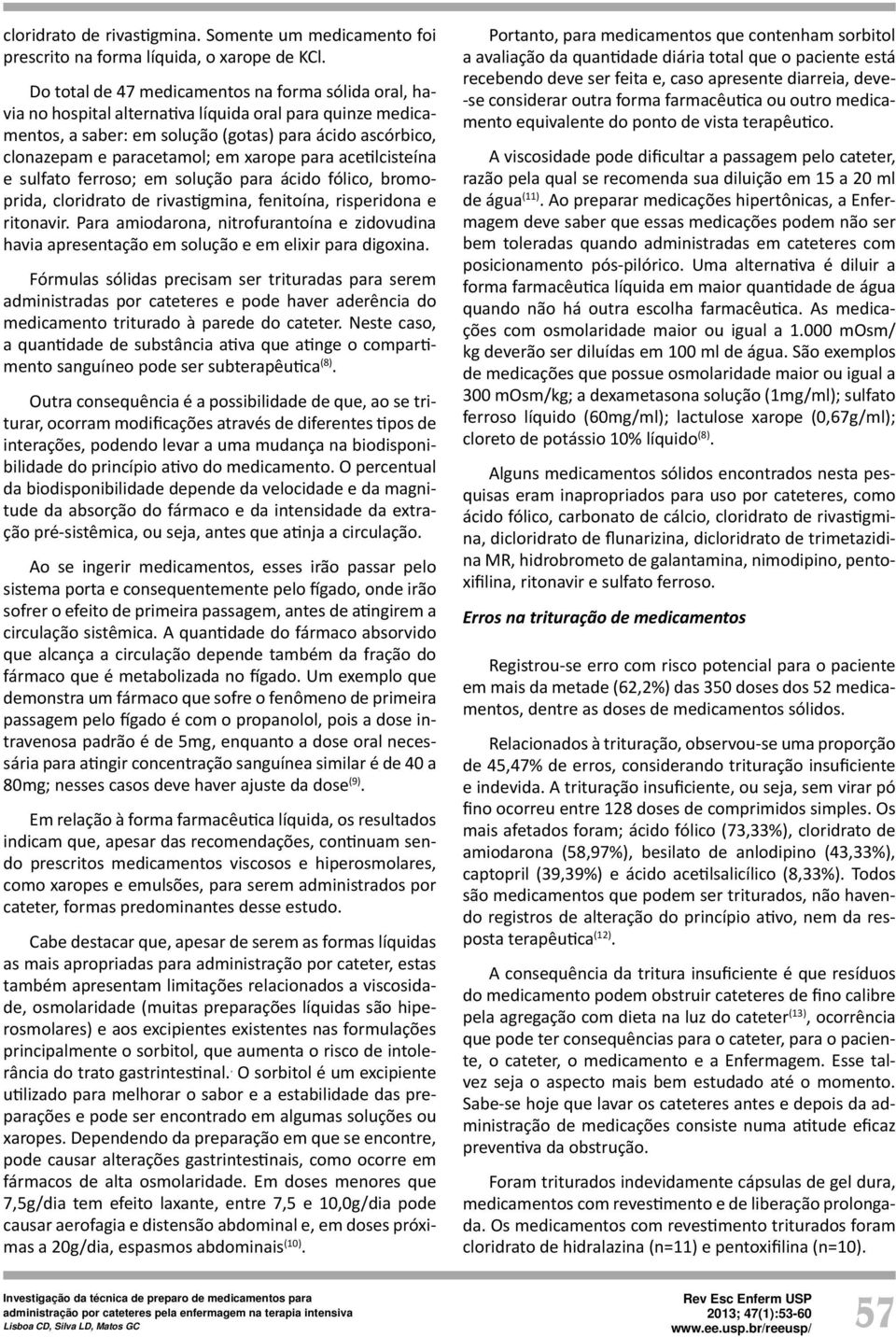 cloridrato de rivastigmina. Somente um medicamento foi prescrito na forma líquida, o xarope de KCl.

Do total de 47 medicamentos na forma sólida oral, havia no hospital alternativa líquida oral para quinze medicamentos, a saber: em solução (gotas) para ácido ascórbico, clonazepam e paracetamol; em xarope para acetilcisteína e sulfato ferroso; em solução para ácido fólico, bromoprida, cloridrato de rivastigmina, fenitoína, risperidona e ritonavir. Para amiodarona, nitrofurantoína e zidovudina havia apresentação em solução e em elixir para digoxina.

Fórmulas sólidas precisam ser trituradas para serem administradas por cateteres e pode haver aderência do medicamento triturado à parede do cateter. Neste caso, a quantidade de substância ativa que atinge o compartimento sanguíneo pode ser subterapêutica$^{(8)}$.

Outra consequência é a possibilidade de que, ao se triturar, ocorram modificações através de diferentes tipos de interações, podendo levar a uma mudança na biodisponibilidade do princípio ativo do medicamento. O percentual da biodisponibilidade depende da velocidade e da magnitude da absorção do fármaco e da intensidade da extração pré-sistêmica, ou seja, antes que atinja a circulação.

Ao se ingerir medicamentos, esses irão passar pelo sistema porta e consequentemente pelo fígado, onde irão sofrer o efeito de primeira passagem, antes de atingirem a circulação sistêmica. A quantidade do fármaco absorvido que alcança a circulação depende também da fração do fármaco que é metabolizada no fígado. Um exemplo que demonstra um fármaco que sofre o fenômeno de primeira passagem pelo fígado é com o propanolol, pois a dose intravenosa padrão é de 5mg, enquanto a dose oral necessária para atingir concentração sanguínea similar é de 40 a 80mg; nesses casos deve haver ajuste da dose$^{(9)}$.

Em relação à forma farmacêutica líquida, os resultados indicam que, apesar das recomendações, continuam sendo prescritos medicamentos viscosos e hiperosmolares, como xaropes e emulsões, para serem administrados por cateter, formas predominantes desse estudo.

Cabe destacar que, apesar de serem as formas líquidas as mais apropriadas para administração por cateter, estas também apresentam limitações relacionados a viscosidade, osmolaridade (muitas preparações líquidas são hiperosmolares) e aos excipientes existentes nas formulações principalmente o sorbitol, que aumenta o risco de intolerância do trato gastrintestinal. O sorbitol é um excipiente utilizado para melhorar o sabor e a estabilidade das preparações e pode ser encontrado em algumas soluções ou xaropes. Dependendo da preparação em que se encontre, pode causar alterações gastrintestinais, como ocorre em fármacos de alta osmolaridade. Em doses menores que 7,5g/dia tem efeito laxante, entre 7,5 e 10,0g/dia pode causar aerofagia e distensão abdominal e, em doses próximas a 20g/dia, espasmos abdominais$^{(10)}$.

Portanto, para medicamentos que contenham sorbitol a avaliação da quantidade diária total que o paciente está recebendo deve ser feita e, caso apresente diarreia, deve-se considerar outra forma farmacêutica ou outro medicamento equivalente do ponto de vista terapêutico.

A viscosidade pode dificultar a passagem pelo cateter, razão pela qual se recomenda sua diluição em 15 a 20 ml de água$^{(11)}$. Ao preparar medicações hipertônicas, a Enfermagem deve saber que essas medicações podem não ser bem toleradas quando administradas em cateteres com posicionamento pós-pilórico. Uma alternativa é diluir a forma farmacêutica líquida em maior quantidade de água quando não há outra escolha farmacêutica. As medicações com osmolaridade maior ou igual a 1.000 mOsm/kg deverão ser diluídas em 100 ml de água. São exemplos de medicações que possue osmolaridade maior ou igual a 300 mOsm/kg; a dexametasona solução (1mg/ml); sulfato ferroso líquido (60mg/ml); lactulose xarope (0,67g/ml); cloreto de potássio 10% líquido$^{(8)}$.

Alguns medicamentos sólidos encontrados nesta pesquisas eram inapropriados para uso por cateteres, como ácido fólico, carbonato de cálcio, cloridrato de rivastigmina, dicloridrato de flunarizina, dicloridrato de trimetazidina MR, hidrobrometo de galantamina, nimodipino, pentoxifilina, ritonavir e sulfato ferroso.

Erros na trituração de medicamentos

Registrou-se erro com risco potencial para o paciente em mais da metade (62,2%) das 350 doses dos 52 medicamentos, dentre as doses de medicamentos sólidos.

Relacionados à trituração, observou-se uma proporção de 45,47% de erros, considerando trituração insuficiente e indevida. A trituração insuficiente, ou seja, sem virar pó fino ocorreu entre 128 doses de comprimidos simples. Os mais afetados foram; ácido fólico (73,33%), cloridrato de amiodarona (58,97%), besilato de anlodipino (43,33%), captopril (39,39%) e ácido acetilsalicílico (8,33%). Todos são medicamentos que podem ser triturados, não havendo registros de alteração do princípio ativo, nem da resposta terapêutica$^{(12)}$.

A consequência da tritura insuficiente é que resíduos do medicamento podem obstruir cateteres de fino calibre pela agregação com dieta na luz do cateter$^{(13)}$, ocorrência que pode ter consequências para o cateter, para o paciente, o cateter, o medicamento e a Enfermagem. Esse talvez seja o aspecto mais bem estudado até o momento. Sabe-se hoje que lavar os cateteres antes e depois da administração de medicações consiste numa atitude eficaz preventiva da obstrução.

Foram triturados indevidamente cápsulas de gel dura, medicamentos com revestimento e de liberação prolongada. Os medicamentos com revestimento triturados foram cloridrato de hidralazina (n=11) e pentoxifilina (n=10).

Investigação da técnica de preparo de medicamentos para administração por cateteres pela enfermagem na terapia intensiva
Lisboa CD, Silva LD, Matos GC

Rev Esc Enferm USP
2013; 47(1):53-60
www.ee.usp.br/reeusp/

57